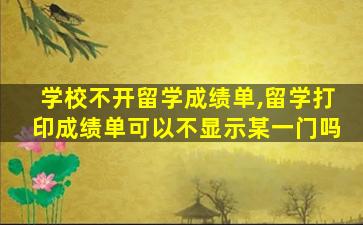 学校不开留学成绩单,留学打印成绩单可以不显示某一门吗